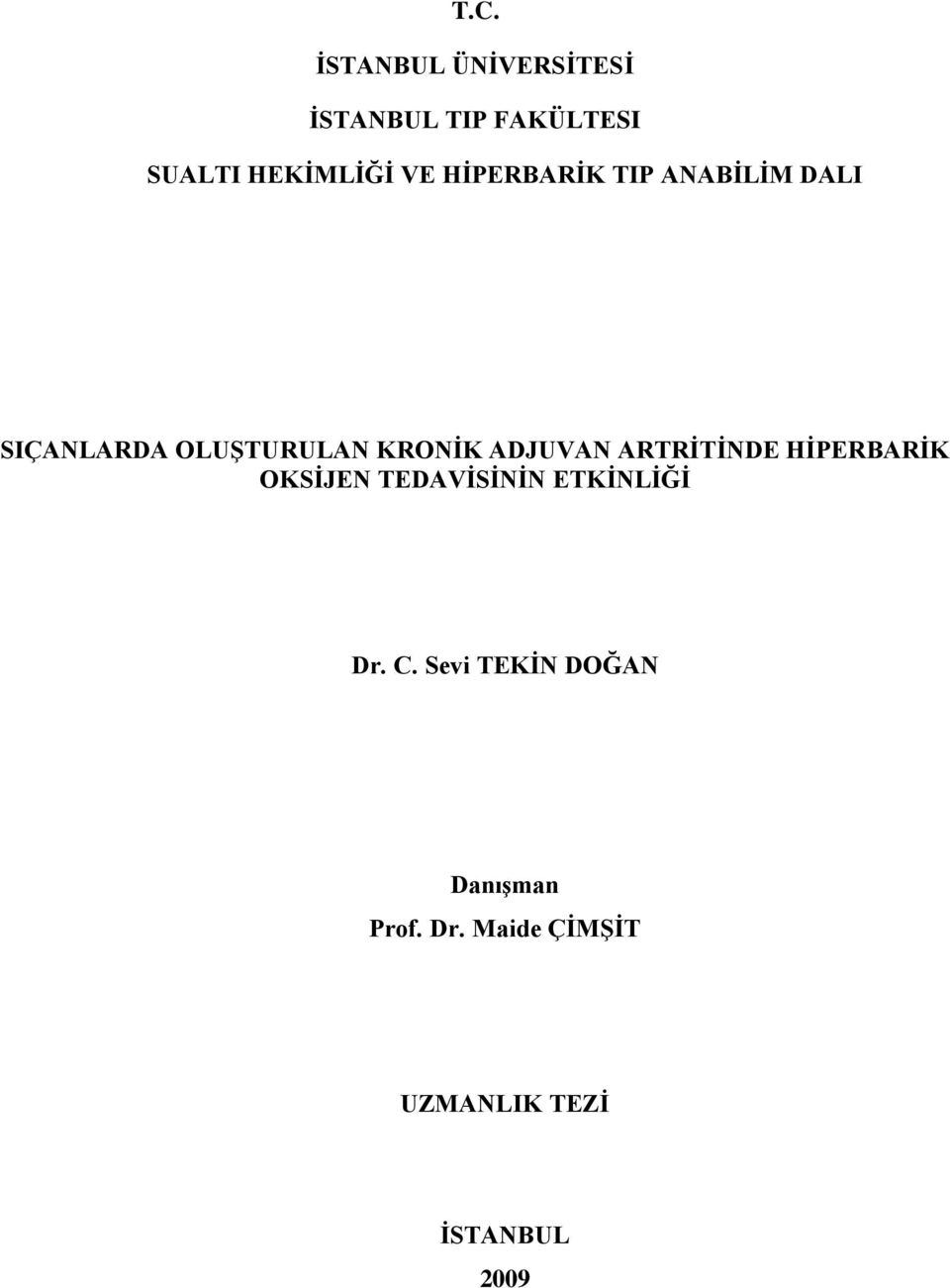 T.C.

İSTANBUL ÜNİVERSİTESİ

İSTANBUL TIP FAKÜLTESI

SUALTI HEKİMLİĞİ VE HİPERBARİK TIP ANABİLİM DALI

SIÇANLARDA OLUŞTURULAN KRONİK ADJUVAN ARTRİTİNDE HİPERBARİK OKSİJEN TEDAVİSİNİN ETKİNLİĞİ

Dr. C. Sevi TEKİN DOĞAN

Danışman
Prof. Dr. Maide ÇİMŞİT

UZMANLIK TEZİ

İSTANBUL
2009